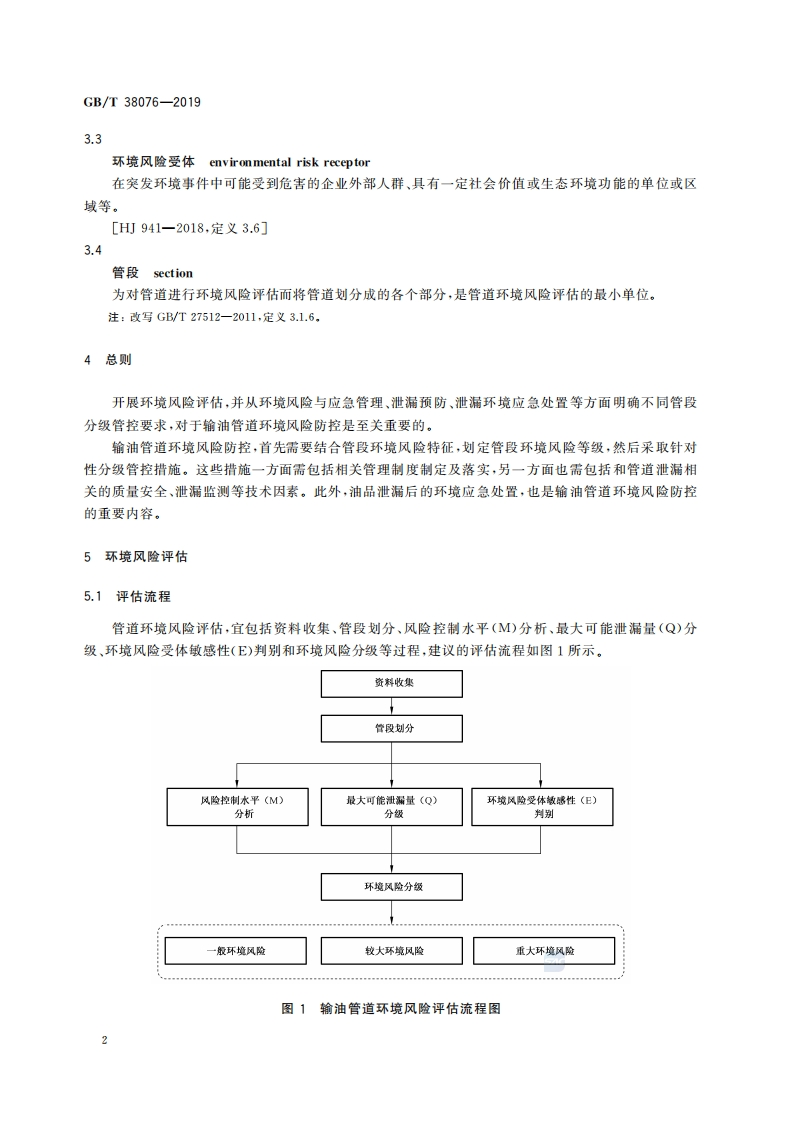 GB/T 38076—2019

3.3

环境风险受体 environmental risk receptor

在突发环境事件中可能受到危害的企业外部人群、具有一定社会价值或生态环境功能的单位或区域等。

[HJ 941—2018,定义 3.6]

3.4

管段 section

为对管道进行环境风险评估而将管道划分成的各个部分,是管道环境风险评估的最小单位。

注:改写 GB/T 27512—2011,定义 3.1.6。

4 总则

开展环境风险评估,并从环境风险与应急管理、泄漏预防、泄漏环境应急处置等方面明确不同管段分级管控要求,对于输油管道环境风险防控是至关重要的。

输油管道环境风险防控,首先需要结合管段环境风险特征,划定管段环境风险等级,然后采取针对性分级管控措施。这些措施一方面需包括相关管理制度制定及落实,另一方面也需包括和管道泄漏相关的质量安全、泄漏监测等技术因素。此外,油品泄漏后的环境应急处置,也是输油管道环境风险防控的重要内容。

5 环境风险评估

5.1 评估流程

管道环境风险评估,宜包括资料收集、管段划分、风险控制水平(M)分析、最大可能泄漏量(Q)分级、环境风险受体敏感性(E)判别和环境风险分级等过程,建议的评估流程如图 1 所示。

资料收集

管段划分

风险控制水平(M)分析

最大可能泄漏量(Q)分级

环境风险受体敏感性(E)判别

环境风险分级

一般环境风险

较大环境风险

重大环境风险

图 1 输油管道环境风险评估流程图

2